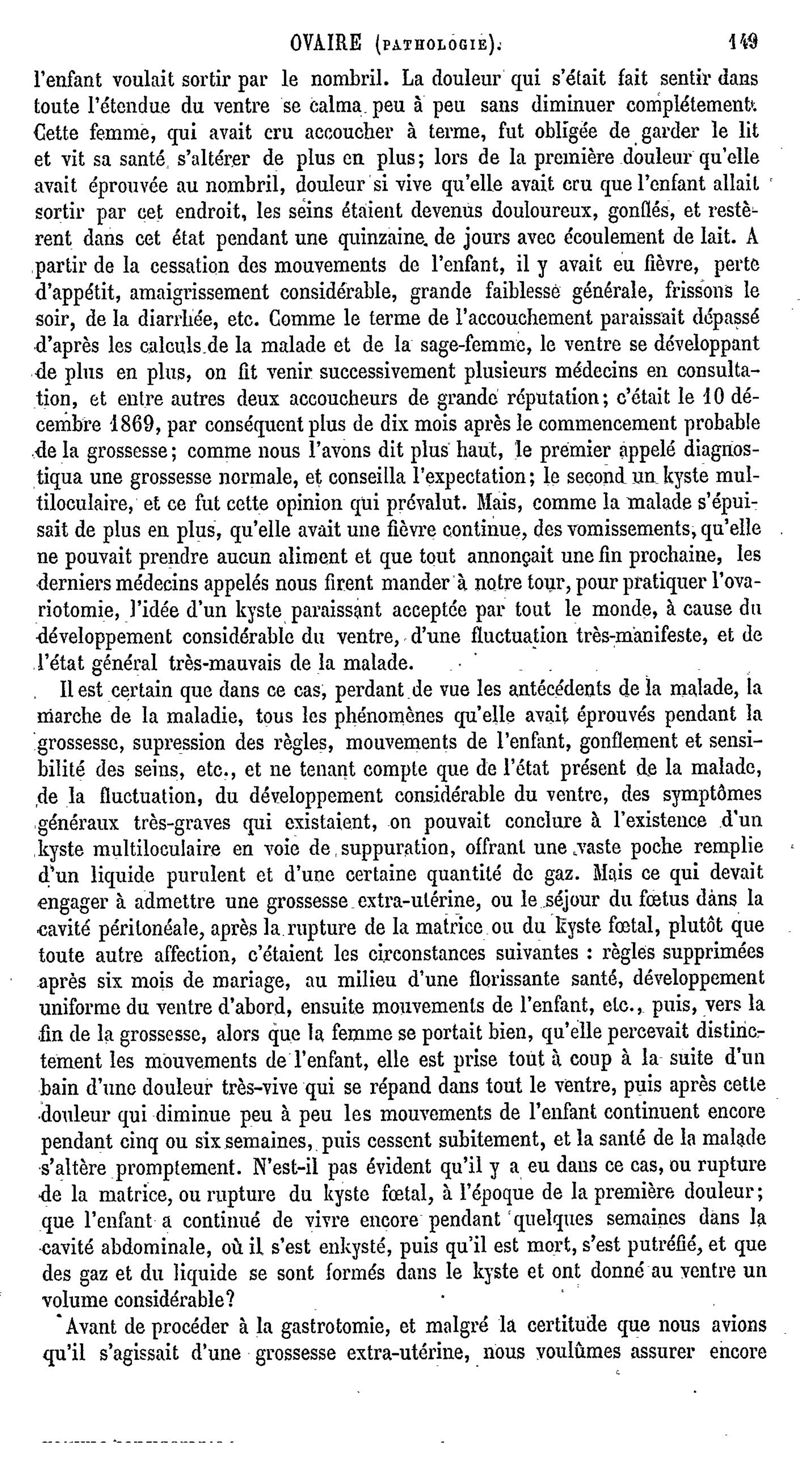 OVAIRE (PATHOLOGIE). 149

l'enfant voulait sortir par le nombril. La douleur qui s'était fait sentir dans toute l'étendue du ventre se calma peu à peu sans diminuer complétement. Cette femme, qui avait cru accoucher à terme, fut obligée de garder le lit et vit sa santé s'altérer de plus en plus; lors de la première douleur qu'elle avait éprouvée au nombril, douleur si vive qu'elle avait cru que l'enfant allait sortir par cet endroit, les seins étaient devenus douloureux, gonflés, et restèrent dans cet état pendant une quinzaine de jours avec écoulement de lait. A partir de la cessation des mouvements de l'enfant, il y avait eu fièvre, perte d'appétit, amaigrissement considérable, grande faiblesse générale, frissons le soir, de la diarrhée, etc. Comme le terme de l'accouchement paraissait dépassé d'après les calculs de la malade et de la sage-femme, le ventre se développant de plus en plus, on fit venir successivement plusieurs médecins en consultation, et entre autres deux accoucheurs de grande réputation; c'était le 10 décembre 1869, par conséquent plus de dix mois après le commencement probable de la grossesse; comme nous l'avons dit plus haut, le premier appelé diagnostiqua une grossesse normale, et conseilla l'expectation; le second un kyste multiloculaire, et ce fut cette opinion qui prévalut. Mais, comme la malade s'épuisait de plus en plus, qu'elle avait une fièvre continue, des vomissements, qu'elle ne pouvait prendre aucun aliment et que tout annonçait une fin prochaine, les derniers médecins appelés nous firent mander à notre tour, pour pratiquer l'ovariotomie, l'idée d'un kyste paraissant acceptée par tout le monde, à cause du développement considérable du ventre, d'une fluctuation très-manifeste, et de l'état général très-mauvais de la malade.

Il est certain que dans ce cas, perdant de vue les antécédents de la malade, la marche de la maladie, tous les phénomènes qu'elle avait éprouvés pendant la grossesse, supression des règles, mouvements de l'enfant, gonflement et sensibilité des seins, etc., et ne tenant compte que de l'état présent de la malade, de la fluctuation, du développement considérable du ventre, des symptômes généraux très-graves qui existaient, on pouvait conclure à l'existence d'un kyste multiloculaire en voie de suppuration, offrant une vaste poche remplie d'un liquide purulent et d'une certaine quantité de gaz. Mais ce qui devait engager à admettre une grossesse extra-utérine, ou le séjour du fœtus dans la cavité péritonéale, après la rupture de la matrice ou du kyste fœtal, plutôt que toute autre affection, c'étaient les circonstances suivantes : règles supprimées après six mois de mariage, au milieu d'une florissante santé, développement uniforme du ventre d'abord, ensuite mouvements de l'enfant, etc., puis, vers la fin de la grossesse, alors que la femme se portait bien, qu'elle percevait distinctement les mouvements de l'enfant, elle est prise tout à coup à la suite d'un bain d'une douleur très-vive qui se répand dans tout le ventre, puis après cette douleur qui diminue peu à peu les mouvements de l'enfant continuent encore pendant cinq ou six semaines, puis cessent subitement, et la santé de la malade s'altère promptement. N'est-il pas évident qu'il y a eu dans ce cas, ou rupture de la matrice, ou rupture du kyste fœtal, à l'époque de la première douleur; que l'enfant a continué de vivre encore pendant quelques semaines dans la cavité abdominale, où il s'est enkysté, puis qu'il est mort, s'est putréfié, et que des gaz et du liquide se sont formés dans le kyste et ont donné au ventre un volume considérable?

Avant de procéder à la gastrotomie, et malgré la certitude que nous avions qu'il s'agissait d'une grossesse extra-utérine, nous voulûmes assurer encore